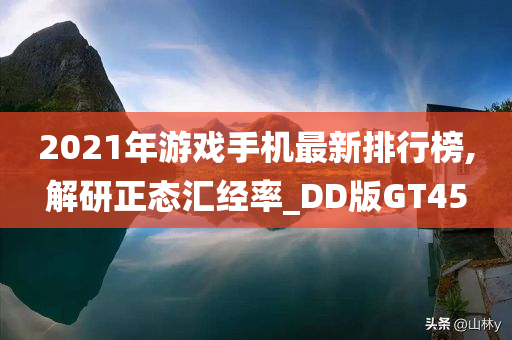 2021年游戏手机最新排行榜，解研正态汇经率_DD版GT45

头条 @山林y